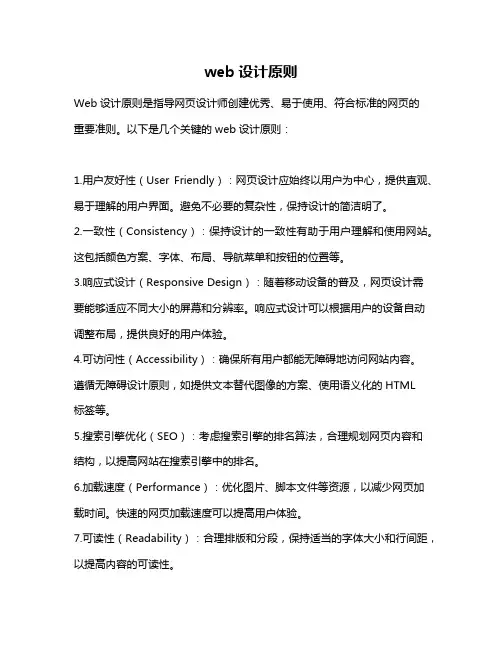 web 设计原则

Web 设计原则是指导网页设计师创建优秀、易于使用、符合标准的网页的重要准则。以下是几个关键的 web 设计原则：

1.用户友好性（User Friendly）：网页设计应始终以用户为中心，提供直观、易于理解的用户界面。避免不必要的复杂性，保持设计的简洁明了。

2.一致性（Consistency）：保持设计的一致性有助于用户理解和使用网站。这包括颜色方案、字体、布局、导航菜单和按钮的位置等。

3.响应式设计（Responsive Design）：随着移动设备的普及，网页设计需要能够适应不同大小的屏幕和分辨率。响应式设计可以根据用户的设备自动调整布局，提供良好的用户体验。

4.可访问性（Accessibility）：确保所有用户都能无障碍地访问网站内容。遵循无障碍设计原则，如提供文本替代图像的方案、使用语义化的 HTML 标签等。

5.搜索引擎优化（SEO）：考虑搜索引擎的排名算法，合理规划网页内容和结构，以提高网站在搜索引擎中的排名。

6.加载速度（Performance）：优化图片、脚本文件等资源，以减少网页加载时间。快速的网页加载速度可以提高用户体验。

7.可读性（Readability）：合理排版和分段，保持适当的字体大小和行间距，以提高内容的可读性。